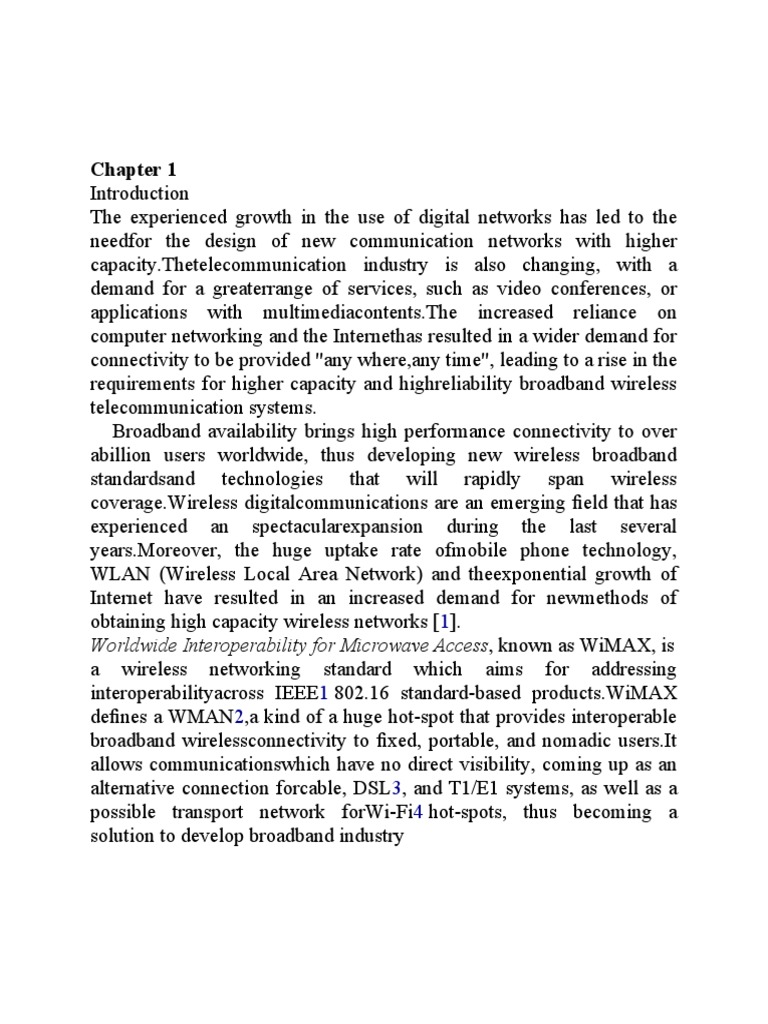 Chapter 1
Introduction
The experienced growth in the use of digital networks has led to the needfor the design of new communication networks with higher capacity.Thetelecommunication industry is also changing, with a demand for a greaterrange of services, such as video conferences, or applications with multimediacontents.The increased reliance on computer networking and the Internethas resulted in a wider demand for connectivity to be provided "any where,any time", leading to a rise in the requirements for higher capacity and highreliability broadband wireless telecommunication systems.

Broadband availability brings high performance connectivity to over abillion users worldwide, thus developing new wireless broadband standardsand technologies that will rapidly span wireless coverage.Wireless digitalcommunications are an emerging field that has experienced an spectacularexpansion during the last several years.Moreover, the huge uptake rate ofmobile phone technology, WLAN (Wireless Local Area Network) and theexponential growth of Internet have resulted in an increased demand for newmethods of obtaining high capacity wireless networks [1].
Worldwide Interoperability for Microwave Access, known as WiMAX, is a wireless networking standard which aims for addressing interoperabilityacross IEEE1 802.16 standard-based products.WiMAX defines a WMAN2,a kind of a huge hot-spot that provides interoperable broadband wirelessconnectivity to fixed, portable, and nomadic users.It allows communicationswhich have no direct visibility, coming up as an alternative connection forcable, DSL3, and T1/E1 systems, as well as a possible transport network forWi-Fi4 hot-spots, thus becoming a solution to develop broadband industry